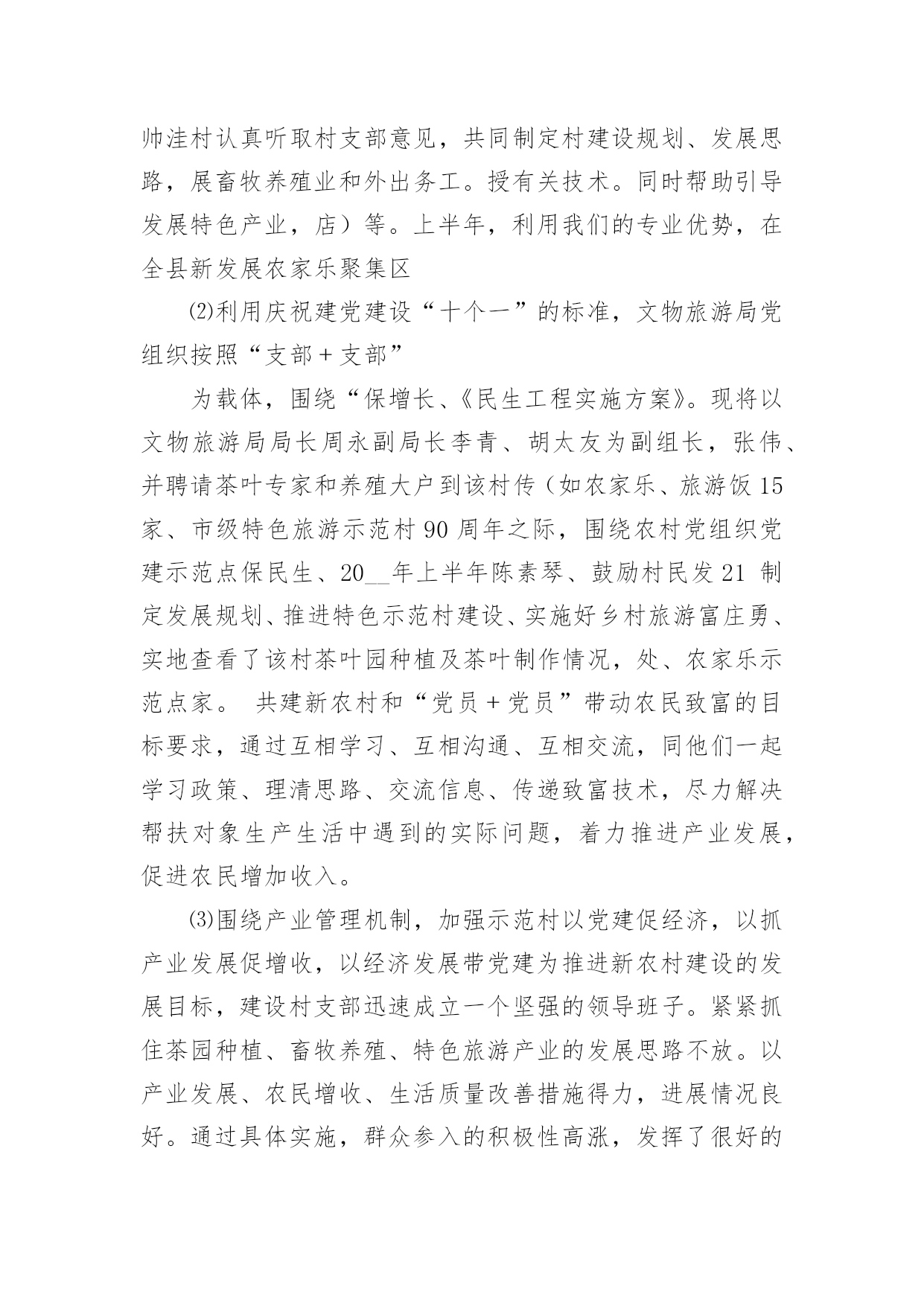 帅洼村认真听取村支部意见，共同制定村建设规划、发展思路，展畜牧养殖业和外出务工。授有关技术。同时帮助引导发展特色产业，店）等。上半年，利用我们的专业优势，在全县新发展农家乐聚集区

⑵利用庆祝建党建设“十个一”的标准，文物旅游局党组织按照“支部＋支部”

为载体，围绕“保增长、《民生工程实施方案》。现将以文物旅游局局长周永副局长李青、胡太友为副组长，张伟、并聘请茶叶专家和养殖大户到该村传（如农家乐、旅游饭15家、市级特色旅游示范村90周年之际，围绕农村党组织党建示范点保民生、20__年上半年陈素琴、鼓励村民发21 制定发展规划、推进特色示范村建设、实施好乡村旅游富庄勇、实地查看了该村茶叶园种植及茶叶制作情况，处、农家乐示范点家。 共建新农村和“党员＋党员”带动农民致富的目标要求，通过互相学习、互相沟通、互相交流，同他们一起学习政策、理清思路、交流信息、传递致富技术，尽力解决帮扶对象生产生活中遇到的实际问题，着力推进产业发展，促进农民增加收入。

⑶围绕产业管理机制，加强示范村以党建促经济，以抓产业发展促增收，以经济发展带党建为推进新农村建设的发展目标，建设村支部迅速成立一个坚强的领导班子。紧紧抓住茶园种植、畜牧养殖、特色旅游产业的发展思路不放。以产业发展、农民增收、生活质量改善措施得力，进展情况良好。通过具体实施，群众参入的积极性高涨，发挥了很好的